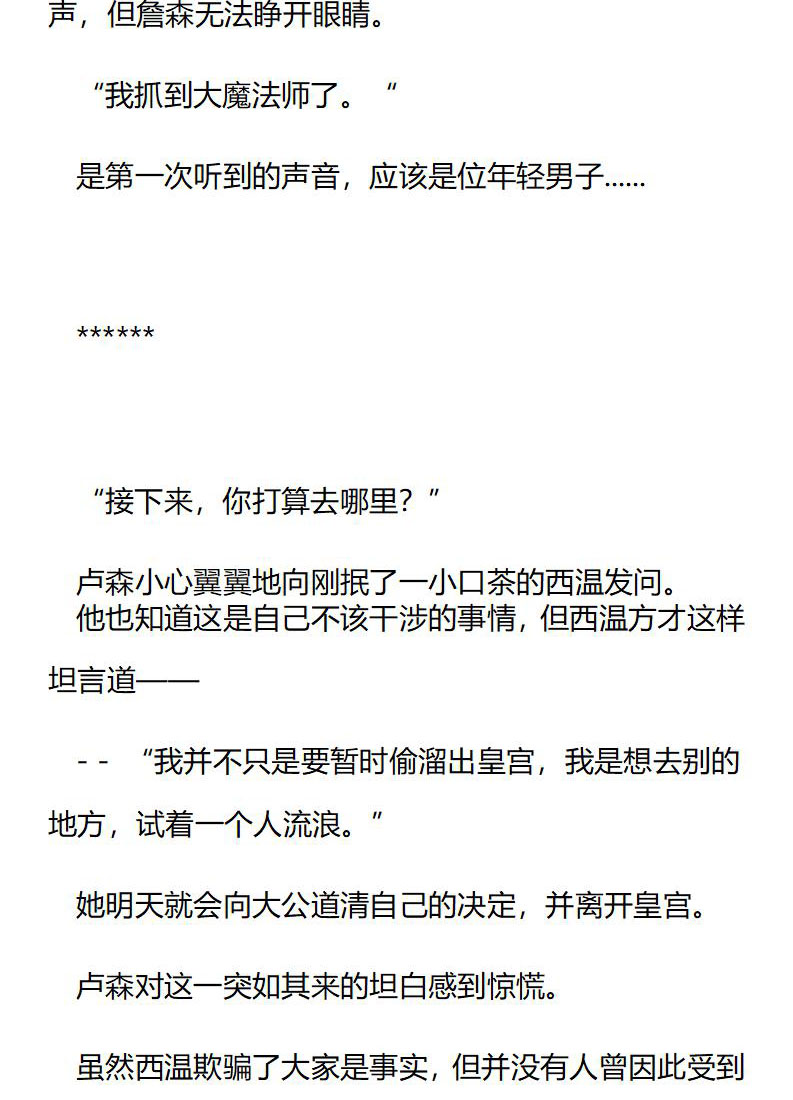 声，但詹森无法睁开眼睛。

“我抓到大魔法师了。“

是第一次听到的声音，应该是位年轻男子......

******

“接下来，你打算去哪里？”

卢森小心翼翼地向刚抿了一小口茶的西温发问。
他也知道这是自己不该干涉的事情，但西温方才这样坦言道——

- - “我并不只是要暂时偷溜出皇宫，我是想去别的地方，试着一个人流浪。”

她明天就会向大公道清自己的决定，并离开皇宫。

卢森对这一突如其来的坦白感到惊慌。

虽然西温欺骗了大家是事实，但并没有人曾因此受到